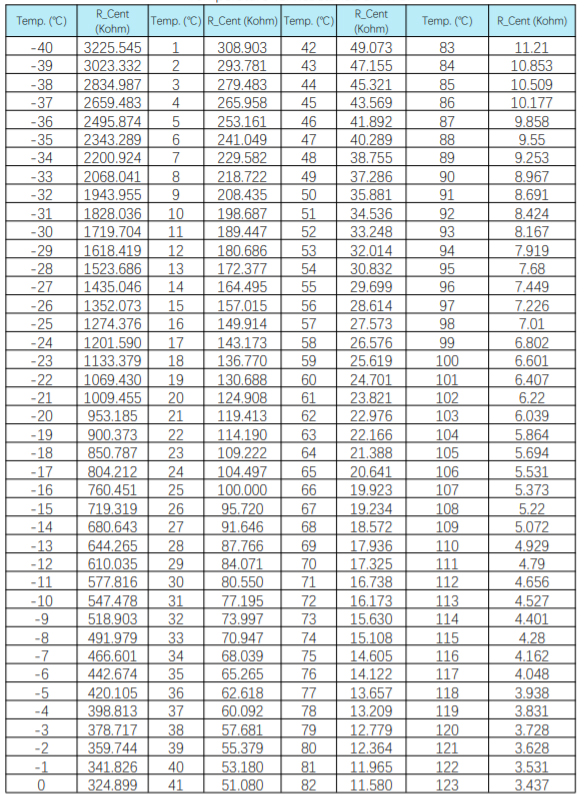 | Temp. (℃) | R_Cent (Kohm) | Temp. (℃) | R_Cent (Kohm) | Temp. (℃) | R_Cent (Kohm) | Temp. (℃) | R_Cent (Kohm) |
|---|---|---|---|---|---|---|---|
| -40 | 3225.545 | 1 | 308.903 | 42 | 49.073 | 83 | 11.21 |
| -39 | 3023.332 | 2 | 293.781 | 43 | 47.155 | 84 | 10.853 |
| -38 | 2834.987 | 3 | 279.483 | 44 | 45.321 | 85 | 10.509 |
| -37 | 2659.483 | 4 | 265.958 | 45 | 43.569 | 86 | 10.177 |
| -36 | 2495.874 | 5 | 253.161 | 46 | 41.892 | 87 | 9.858 |
| -35 | 2343.289 | 6 | 241.049 | 47 | 40.289 | 88 | 9.55 |
| -34 | 2200.924 | 7 | 229.582 | 48 | 38.755 | 89 | 9.253 |
| -33 | 2068.041 | 8 | 218.722 | 49 | 37.286 | 90 | 8.967 |
| -32 | 1943.955 | 9 | 208.435 | 50 | 35.881 | 91 | 8.691 |
| -31 | 1828.036 | 10 | 198.687 | 51 | 34.536 | 92 | 8.424 |
| -30 | 1719.704 | 11 | 189.447 | 52 | 33.248 | 93 | 8.167 |
| -29 | 1618.419 | 12 | 180.686 | 53 | 32.014 | 94 | 7.919 |
| -28 | 1523.686 | 13 | 172.377 | 54 | 30.832 | 95 | 7.68 |
| -27 | 1435.046 | 14 | 164.495 | 55 | 29.699 | 96 | 7.449 |
| -26 | 1352.073 | 15 | 157.015 | 56 | 28.614 | 97 | 7.226 |
| -25 | 1274.376 | 16 | 149.914 | 57 | 27.573 | 98 | 7.01 |
| -24 | 1201.590 | 17 | 143.173 | 58 | 26.576 | 99 | 6.802 |
| -23 | 1133.379 | 18 | 136.770 | 59 | 25.619 | 100 | 6.601 |
| -22 | 1069.430 | 19 | 130.688 | 60 | 24.701 | 101 | 6.407 |
| -21 | 1009.455 | 20 | 124.908 | 61 | 23.821 | 102 | 6.22 |
| -20 | 953.185 | 21 | 119.413 | 62 | 22.976 | 103 | 6.039 |
| -19 | 900.373 | 22 | 114.190 | 63 | 22.166 | 104 | 5.864 |
| -18 | 850.787 | 23 | 109.222 | 64 | 21.388 | 105 | 5.694 |
| -17 | 804.212 | 24 | 104.497 | 65 | 20.641 | 106 | 5.531 |
| -16 | 760.451 | 25 | 100.000 | 66 | 19.923 | 107 | 5.373 |
| -15 | 719.319 | 26 | 95.720 | 67 | 19.234 | 108 | 5.22 |
| -14 | 680.643 | 27 | 91.646 | 68 | 18.572 | 109 | 5.072 |
| -13 | 644.265 | 28 | 87.766 | 69 | 17.936 | 110 | 4.929 |
| -12 | 610.035 | 29 | 84.071 | 70 | 17.325 | 111 | 4.79 |
| -11 | 577.816 | 30 | 80.550 | 71 | 16.738 | 112 | 4.656 |
| -10 | 547.478 | 31 | 77.195 | 72 | 16.173 | 113 | 4.527 |
| -9 | 518.903 | 32 | 73.997 | 73 | 15.630 | 114 | 4.401 |
| -8 | 491.979 | 33 | 70.947 | 74 | 15.108 | 115 | 4.28 |
| -7 | 466.601 | 34 | 68.039 | 75 | 14.605 | 116 | 4.162 |
| -6 | 442.674 | 35 | 65.265 | 76 | 14.122 | 117 | 4.048 |
| -5 | 420.105 | 36 | 62.618 | 77 | 13.657 | 118 | 3.938 |
| -4 | 398.813 | 37 | 60.092 | 78 | 13.209 | 119 | 3.831 |
| -3 | 378.717 | 38 | 57.681 | 79 | 12.779 | 120 | 3.728 |
| -2 | 359.744 | 39 | 55.379 | 80 | 12.364 | 121 | 3.628 |
| -1 | 341.826 | 40 | 53.180 | 81 | 11.965 | 122 | 3.531 |
| 0 | 324.899 | 41 | 51.080 | 82 | 11.580 | 123 | 3.437 |